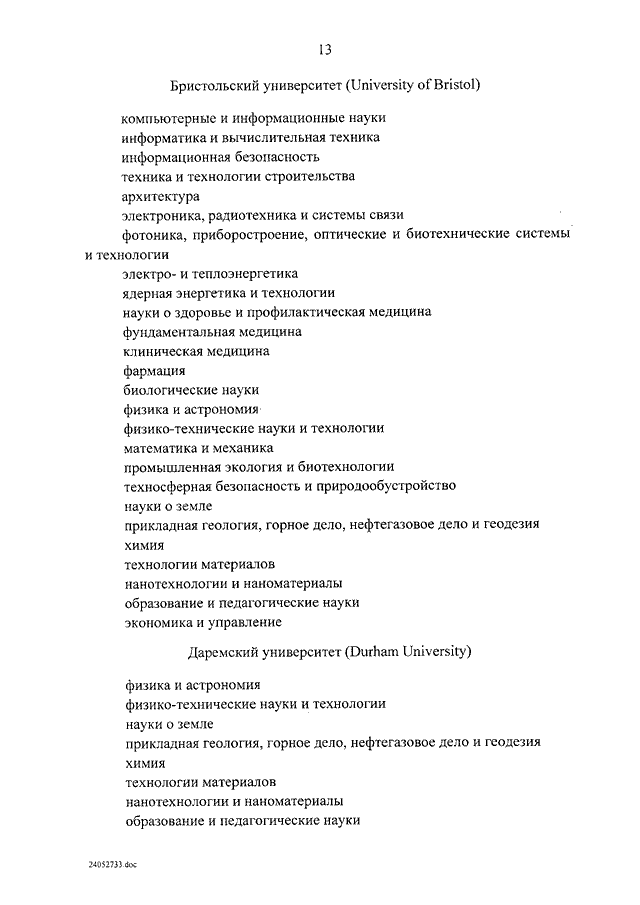 13

Бристольский университет (University of Bristol)

компьютерные и информационные науки
информатика и вычислительная техника
информационная безопасность
техника и технологии строительства
архитектура
электроника, радиотехника и системы связи
фотоника, приборостроение, оптические и биотехнические системы и технологии
электро- и теплоэнергетика
ядерная энергетика и технологии
науки о здоровье и профилактическая медицина
фундаментальная медицина
клиническая медицина
фармация
биологические науки
физика и астрономия
физико-технические науки и технологии
математика и механика
промышленная экология и биотехнологии
техносферная безопасность и природообустройство
науки о земле
прикладная геология, горное дело, нефтегазовое дело и геодезия
химия
технологии материалов
нанотехнологии и наноматериалы
образование и педагогические науки
экономика и управление

Даремский университет (Durham University)

физика и астрономия
физико-технические науки и технологии
науки о земле
прикладная геология, горное дело, нефтегазовое дело и геодезия
химия
технологии материалов
нанотехнологии и наноматериалы
образование и педагогические науки

24052733.doc